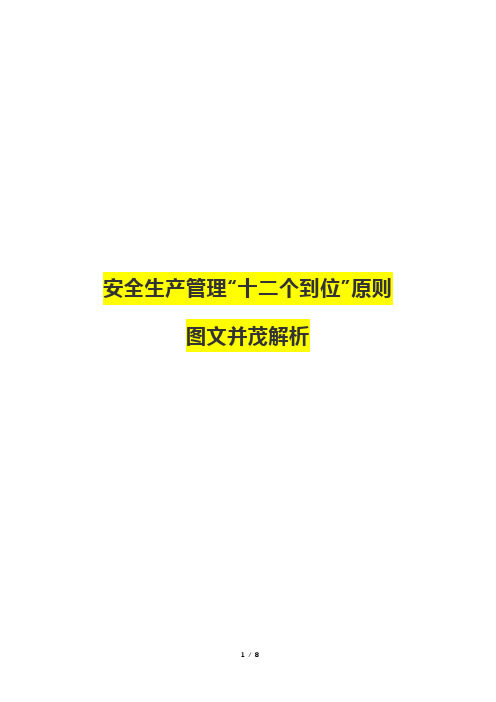 安全生产管理“十二个到位”原则

图文并茂解析

1 / 8